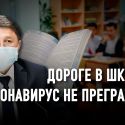 ДОРОГЕ В ШК
ОНАВИРУС НЕ ПРЕГРА